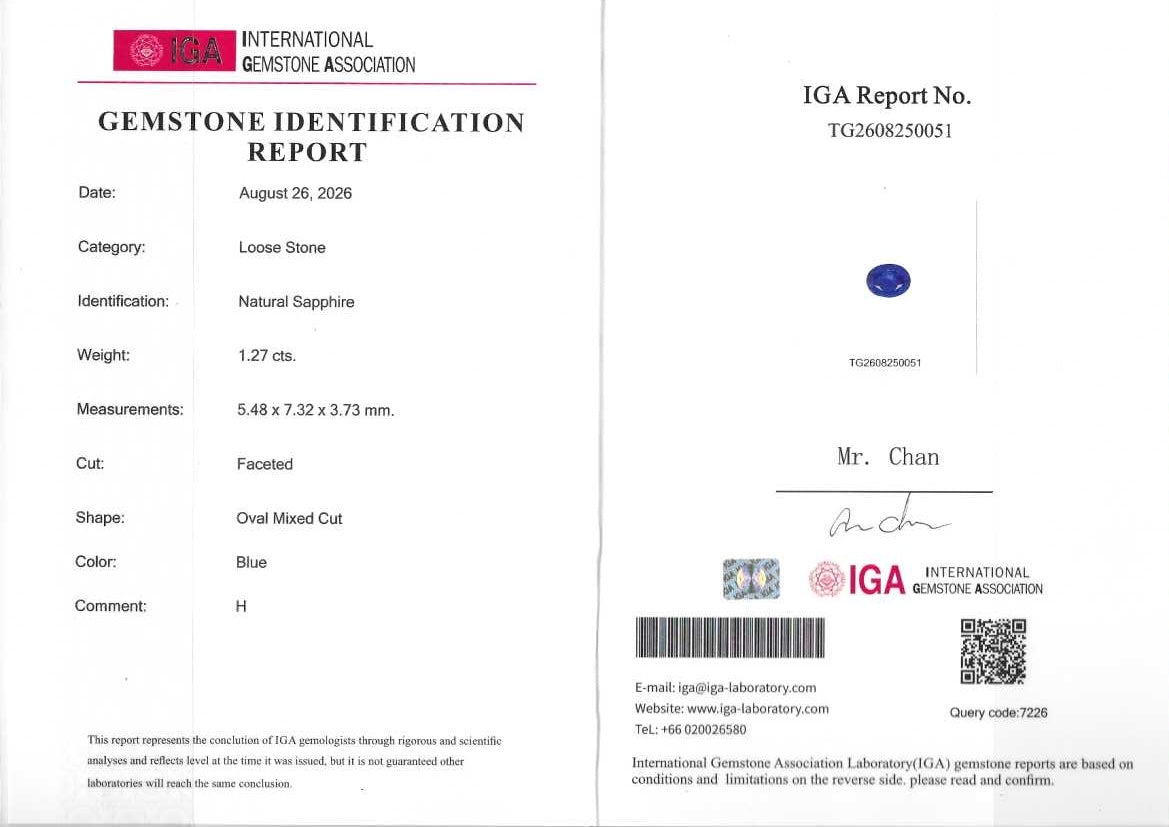 IGA INTERNATIONAL GEMSTONE ASSOCIATION

GEMSTONE IDENTIFICATION REPORT

Date: August 26, 2026

Category: Loose Stone

Identification: Natural Sapphire

Weight: 1.27 cts.

Measurements: 5.48 x 7.32 x 3.73 mm.

Cut: Faceted

Shape: Oval Mixed Cut

Color: Blue

Comment: H

This report represents the conclution of IGA gemologists through rigorous and scientific analyses and reflects level at the time it was issued, but it is not guaranteed other laboratories will reach the same conclusion.

IGA Report No.
TG2608250051

TG2608250051

Mr. Chan

IGA INTERNATIONAL GEMSTONE ASSOCIATION

E-mail: iga@iga-laboratory.com
Website: www.iga-laboratory.com
TeL: +66 020026580

Query code:7226

International Gemstone Association Laboratory(IGA) gemstone reports are based on conditions and limitations on the reverse side. please read and confirm.